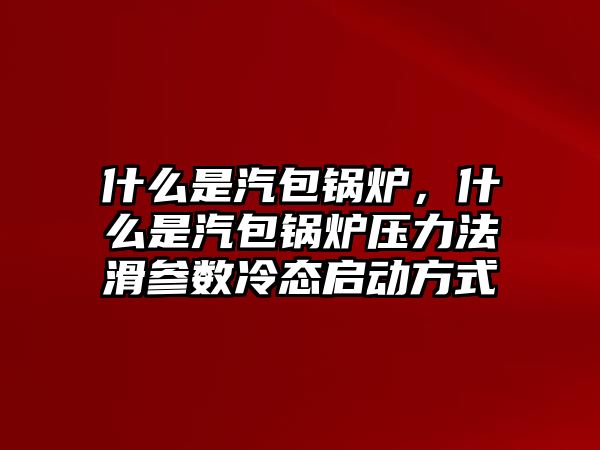 什么是汽包锅炉，什么是汽包锅炉压力法滑参数冷态启动方式